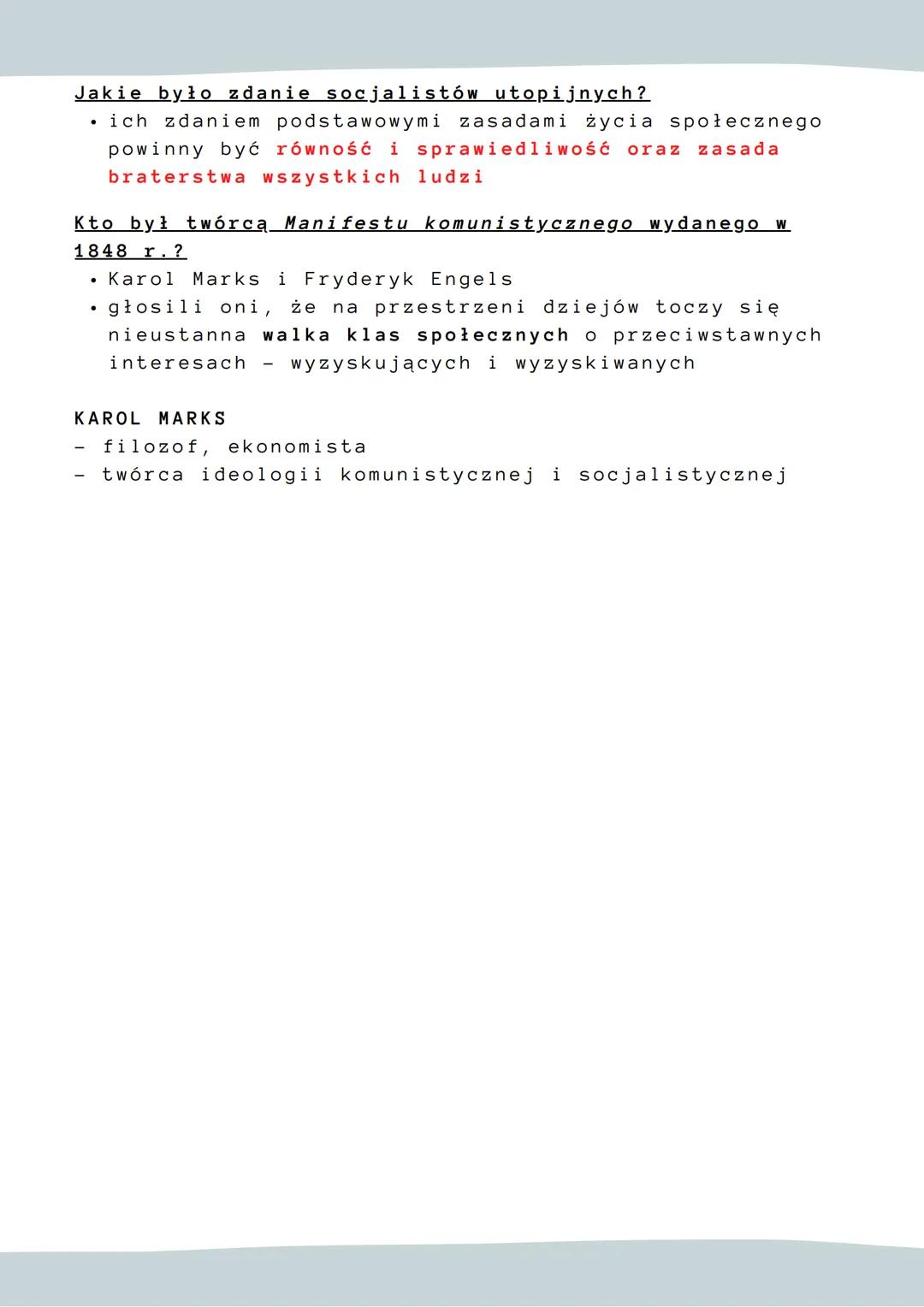 Jakie było zdanie socjalistów utopijnych?

• ich zdaniem podstawowymi zasadami życia społecznego powinny być równość i sprawiedliwość oraz zasada braterstwa wszystkich ludzi

Kto był twórcą Manifestu komunistycznego wydanego w 1848 r.?

• Karol Marks i Fryderyk Engels
• głosili oni, że na przestrzeni dziejów toczy się nieustanna walka klas społecznych o przeciwstawnych interesach - wyzyskujących i wyzyskiwanych

KAROL MARKS
- filozof, ekonomista
- twórca ideologii komunistycznej i socjalistycznej